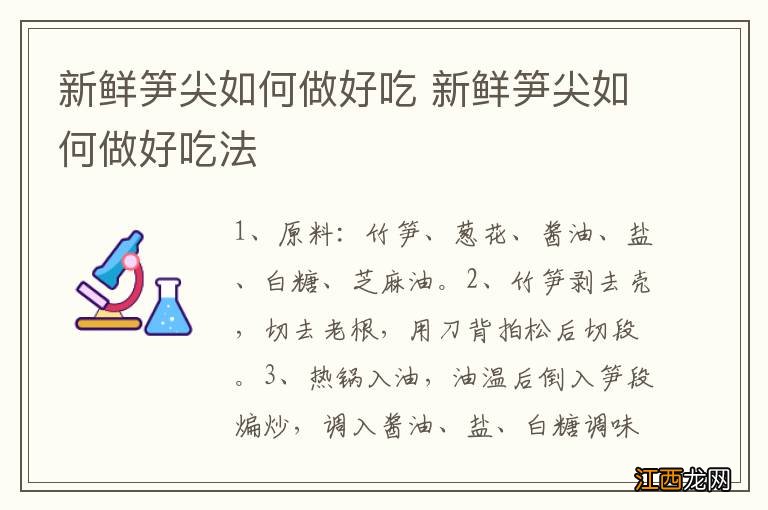 新鲜笋尖如何做好吃 新鲜笋尖如何做好吃法

1、原料：竹笋、葱花、酱油、盐、白糖、芝麻油。2、竹笋剥去壳，切去老根，用刀背拍松后切段。3、热锅入油，油温后倒入笋段煸炒，调入酱油、盐、白糖调味

江西龙网